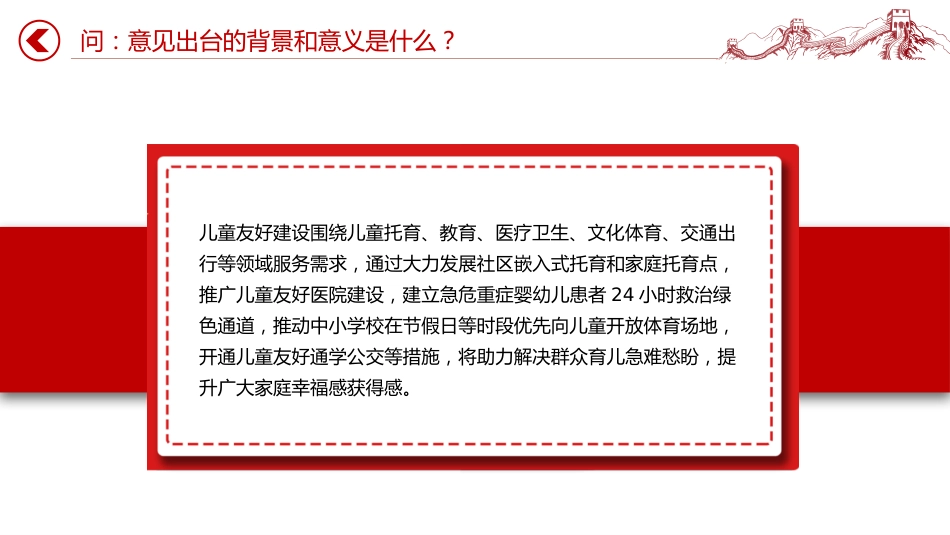 问：意见出台的背景和意义是什么？

儿童友好建设围绕儿童托育、教育、医疗卫生、文化体育、交通出行等领域服务需求，通过大力发展社区嵌入式托育和家庭托育点，推广儿童友好医院建设，建立急危重症婴幼儿患者 24 小时救治绿色通道，推动中小学校在节假日等时段优先向儿童开放体育场地，开通儿童友好通学公交等措施，将助力解决群众育儿急难愁盼，提升广大家庭幸福感获得感。